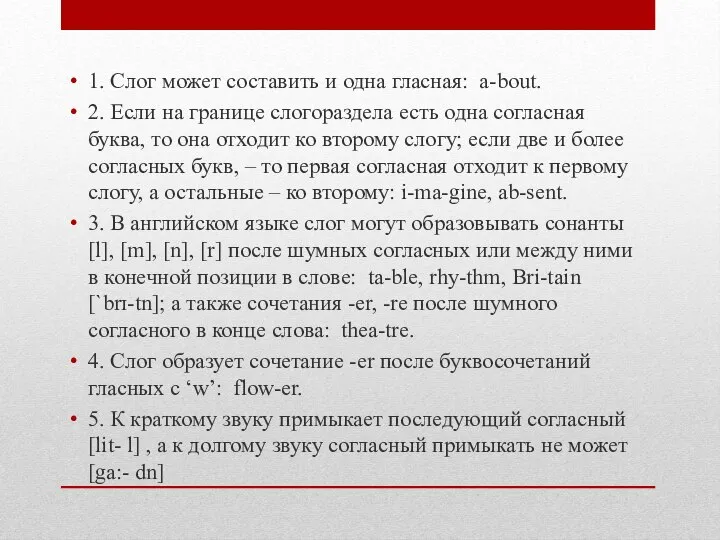 • 1. Слог может составить и одна гласная: a-bout.

• 2. Если на границе слогораздела есть одна согласная буква, то она отходит ко второму слогу; если две и более согласных букв, – то первая согласная отходит к первому слогу, а остальные – ко второму: i-ma-gine, ab-sent.

• 3. В английском языке слог могут образовывать сонанты [l], [m], [n], [r] после шумных согласных или между ними в конечной позиции в слове: ta-ble, rhy-thm, Bri-tain [`brı-tn]; а также сочетания -er, -re после шумного согласного в конце слова: thea-tre.

• 4. Слог образует сочетание -er после буквосочетаний гласных с ‘w’: flow-er.

• 5. К краткому звуку примыкает последующий согласный [lit- l] , а к долгому звуку согласный примыкать не может [ga:- dn]